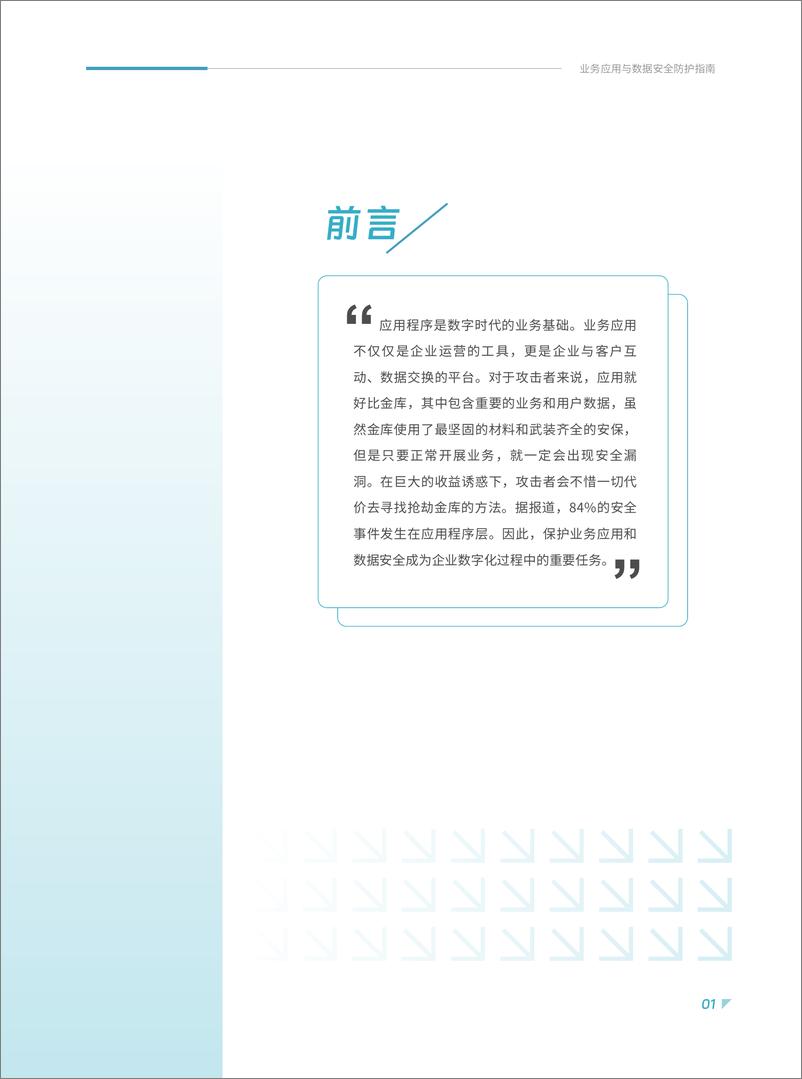 业务应用与数据安全防护指南

前言

“应用程序是数字时代的业务基础。业务应用不仅仅是企业运营的工具，更是企业与客户互动、数据交换的平台。对于攻击者来说，应用就好比金库，其中包含重要的业务和用户数据，虽然金库使用了最坚固的材料和武装齐全的安保，但是只要正常开展业务，就一定会出现安全漏洞。在巨大的收益诱惑下，攻击者会不惜一切代价去寻找抢劫金库的方法。据报道，84%的安全事件发生在应用程序层。因此，保护业务应用和数据安全成为企业数字化过程中的重要任务。”

01